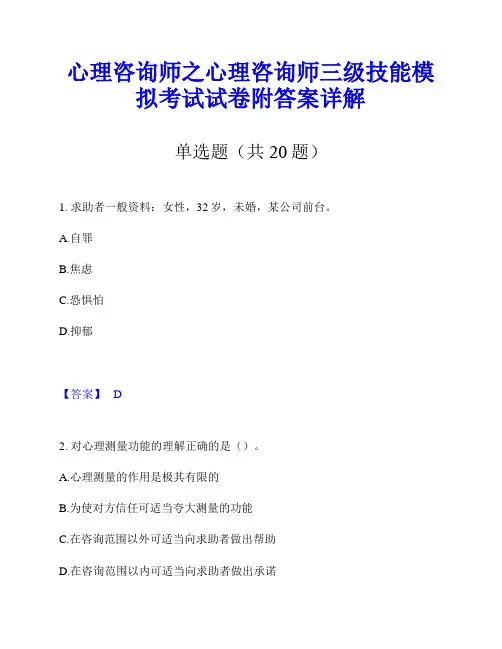 心理咨询师之心理咨询师三级技能模拟考试试卷附答案详解

单选题（共 20 题）

1. 求助者一般资料：女性，32 岁，未婚，某公司前台。

A.自罪

B.焦虑

C.恐惧怕

D.抑郁

【答案】 D

2. 对心理测量功能的理解正确的是（）。

A.心理测量的作用是极其有限的

B.为使对方信任可适当夸大测量的功能

C.在咨询范围以外可适当向求助者做出帮助

D.在咨询范围以内可适当向求助者做出承诺